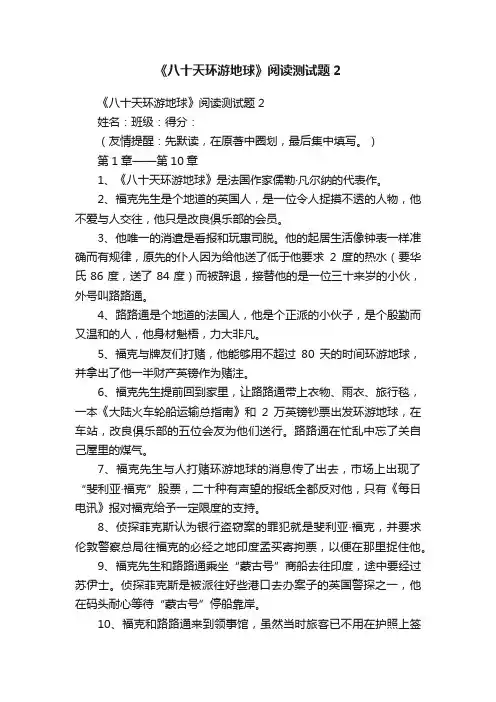 《八十天环游地球》阅读测试题 2

《八十天环游地球》阅读测试题 2

姓名：班级：得分：

（友情提醒：先默读，在原著中圈划，最后集中填写。）

第 1 章——第 10 章

1、《八十天环游地球》是法国作家儒勒·凡尔纳的代表作。

2、福克先生是个地道的英国人，是一位令人捉摸不透的人物，他不爱与人交往，他只是改良俱乐部的会员。

3、他唯一的消遣是看报和玩惠司脱。他的起居生活像钟表一样准确而有规律，原先的仆人因为给他送了低于他要求 2 度的热水（要华氏 86 度，送了 84 度）而被辞退，接替他的是一位三十来岁的小伙，外号叫路路通。

4、路路通是个地道的法国人，他是个正派的小伙子，是个殷勤而又温和的人，他身材魁梧，力大非凡。

5、福克与牌友们打赌，他能够用不超过 80 天的时间环游地球，并拿出了他一半财产英镑作为赌注。

6、福克先生提前回到家里，让路路通带上衣物、雨衣、旅行毯，一本《大陆火车轮船运输总指南》和 2 万英镑钞票出发环游地球，在车站，改良俱乐部的五位会友为他们送行。路路通在忙乱中忘了关自己屋里的煤气。

7、福克先生与人打赌环游地球的消息传了出去，市场上出现了“斐利亚·福克”股票，二十种有声望的报纸全都反对他，只有《每日电讯》报对福克给予一定限度的支持。

8、侦探菲克斯认为银行盗窃案的罪犯就是斐利亚·福克，并要求伦敦警察总局往福克的必经之地印度孟买寄拘票，以便在那里捉住他。

9、福克先生和路路通乘坐“蒙古号”商船去往印度，途中要经过苏伊士。侦探菲克斯是被派往好些港口去办案子的英国警探之一，他在码头耐心等待“蒙古号”停船靠岸。

10、福克和路路通来到领事馆，虽然当时旅客已不用在护照上签